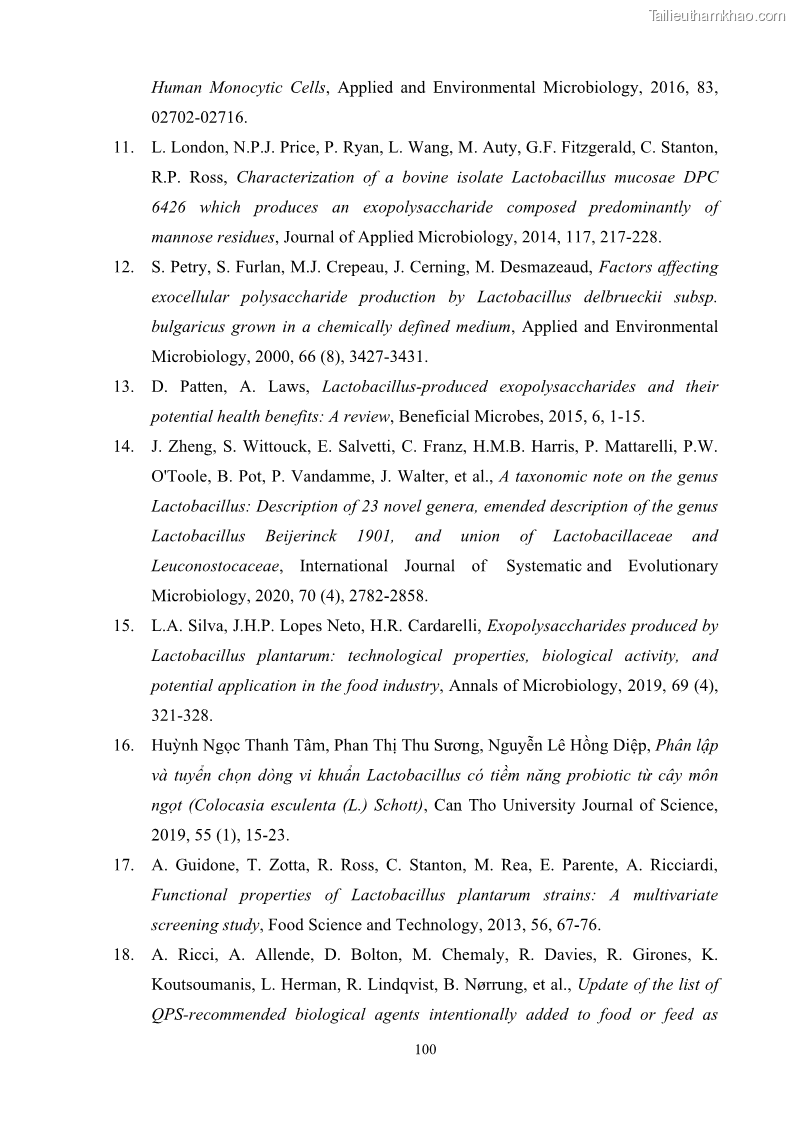 Tailieuthamkhao.com

Human Monocytic Cells, Applied and Environmental Microbiology, 2016, 83, 02702-02716.

11. L. London, N.P.J. Price, P. Ryan, L. Wang, M. Auty, G.F. Fitzgerald, C. Stanton, R.P. Ross, Characterization of a bovine isolate Lactobacillus mucosae DPC 6426 which produces an exopolysaccharide composed predominantly of mannose residues, Journal of Applied Microbiology, 2014, 117, 217-228.

12. S. Petry, S. Furlan, M.J. Crepeau, J. Cerning, M. Desmazeaud, Factors affecting exocellular polysaccharide production by Lactobacillus delbrueckii subsp. bulgaricus grown in a chemically defined medium, Applied and Environmental Microbiology, 2000, 66 (8), 3427-3431.

13. D. Patten, A. Laws, Lactobacillus-produced exopolysaccharides and their potential health benefits: A review, Beneficial Microbes, 2015, 6, 1-15.

14. J. Zheng, S. Wittouck, E. Salvetti, C. Franz, H.M.B. Harris, P. Mattarelli, P.W. O'Toole, B. Pot, P. Vandamme, J. Walter, et al., A taxonomic note on the genus Lactobacillus: Description of 23 novel genera, emended description of the genus Lactobacillus Beijerinck 1901, and union of Lactobacillaceae and Leuconostocaceae, International Journal of Systematic and Evolutionary Microbiology, 2020, 70 (4), 2782-2858.

15. L.A. Silva, J.H.P. Lopes Neto, H.R. Cardarelli, Exopolysaccharides produced by Lactobacillus plantarum: technological properties, biological activity, and potential application in the food industry, Annals of Microbiology, 2019, 69 (4), 321-328.

16. Huỳnh Ngọc Thanh Tâm, Phan Thị Thu Sương, Nguyễn Lê Hồng Diệp, Phân lập và tuyển chọn dòng vi khuẩn Lactobacillus có tiềm năng probiotic từ cây môn ngọt (Colocasia esculenta (L.) Schott), Can Tho University Journal of Science, 2019, 55 (1), 15-23.

17. A. Guidone, T. Zotta, R. Ross, C. Stanton, M. Rea, E. Parente, A. Ricciardi, Functional properties of Lactobacillus plantarum strains: A multivariate screening study, Food Science and Technology, 2013, 56, 67-76.

18. A. Ricci, A. Allende, D. Bolton, M. Chemaly, R. Davies, R. Girones, K. Koutsoumanis, L. Herman, R. Lindqvist, B. Nørrung, et al., Update of the list of QPS-recommended biological agents intentionally added to food or feed as

100